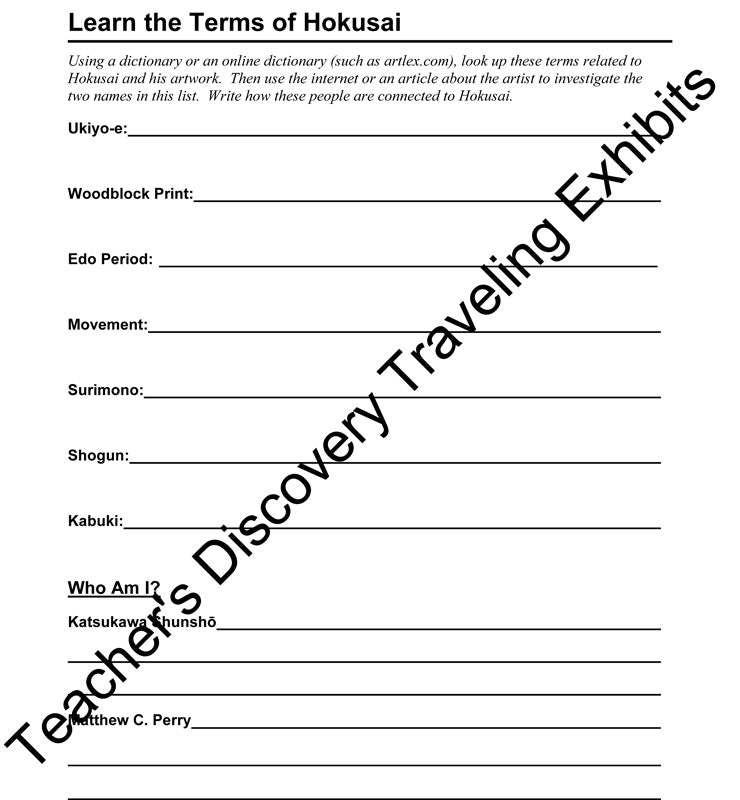 Learn the Terms of Hokusai

Using a dictionary or an online dictionary (such as artlex.com), look up these terms related to Hokusai and his artwork. Then use the internet or an article about the artist to investigate the two names in this list. Write how these people are connected to Hokusai.

Ukiyo-e:

Woodblock Print:

Edo Period:

Movement:

Surimono:

Shogun:

Kabuki:

Who Am I?

Katsukawa Shunshō

Matthew C. Perry

Teacher's Discovery Traveling Exhibits